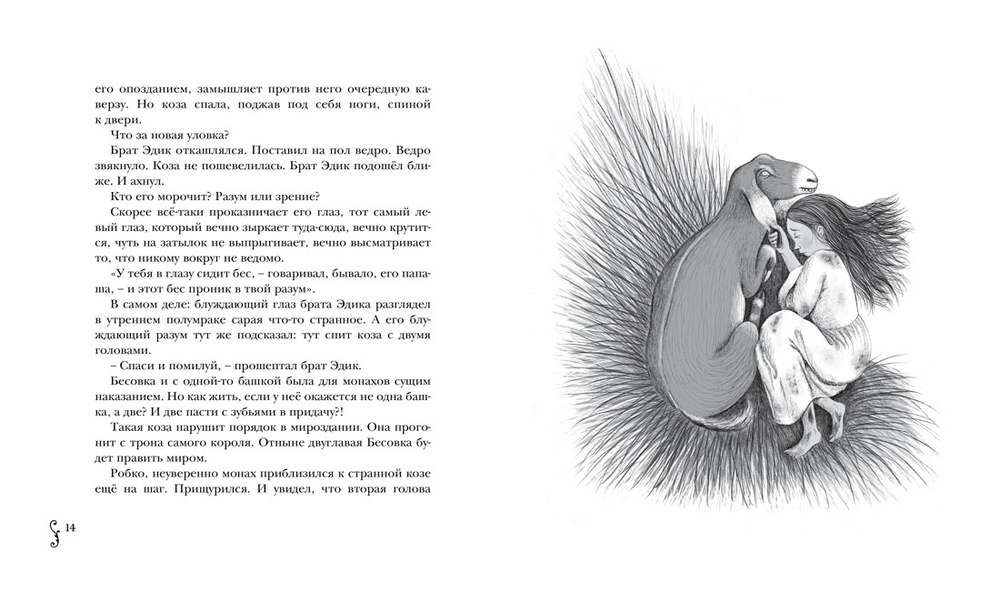 его опозданием, замышляет против него очередную каверзу. Но коза спала, поджав под себя ноги, спиной к двери.

Что за новая уловка?

Брат Эдик откашлялся. Поставил на пол ведро. Ведро звякнуло. Коза не пошевелилась. Брат Эдик подошёл ближе. И ахнул.

Кто его морочит? Разум или зрение?

Скорее всё-таки проказничает его глаз, тот самый левый глаз, который вечно зыркает туда-сюда, вечно крутится, чуть на затылок не выпрыгивает, вечно высматривает то, что никому вокруг не ведомо.

«У тебя в глазу сидит бес, – говаривал, бывало, его папаша, – и этот бес проник в твой разум».

В самом деле: блуждающий глаз брата Эдика разглядел в утреннем полумраке сарая что-то странное. А его блуждающий разум тут же подсказал: тут спит коза с двумя головами.

– Спаси и помилуй, – прошептал брат Эдик.

Бесовка и с одной-то башкой была для монахов сущим наказанием. Но как жить, если у неё окажется не одна башка, а две? И две пасти с зубьями в придачу?!

Такая коза нарушит порядок в мироздании. Она прогонит с трона самого короля. Отныне двуглавая Бесовка будет править миром.

Робко, неуверенно монах приблизился к странной козе ещё на шаг. Прищурился. И увидел, что вторая голова

14